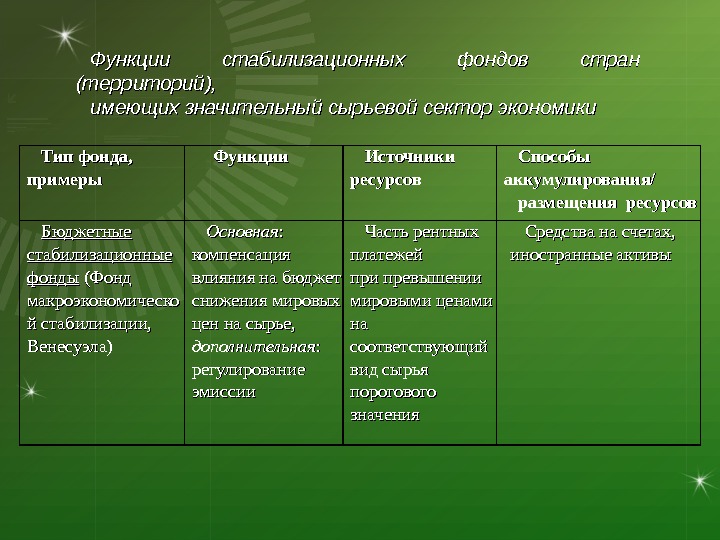 Функции стабилизационных фондов стран (территорий), имеющих значительный сырьевой сектор экономики

| Тип фонда, примеры | Функции | Источники ресурсов | Способы аккумулирования/ размещения ресурсов |
|---|---|---|---|
| Бюджетные стабилизационные фонды (Фонд макроэкономической стабилизации, Венесуэла) | Основная: компенсация влияния на бюджет снижения мировых цен на сырье, дополнительная: регулирование эмиссии | Часть рентных платежей при превышении мировыми ценами на соответствующий вид сырья порогового значения | Средства на счетах, иностранные активы |